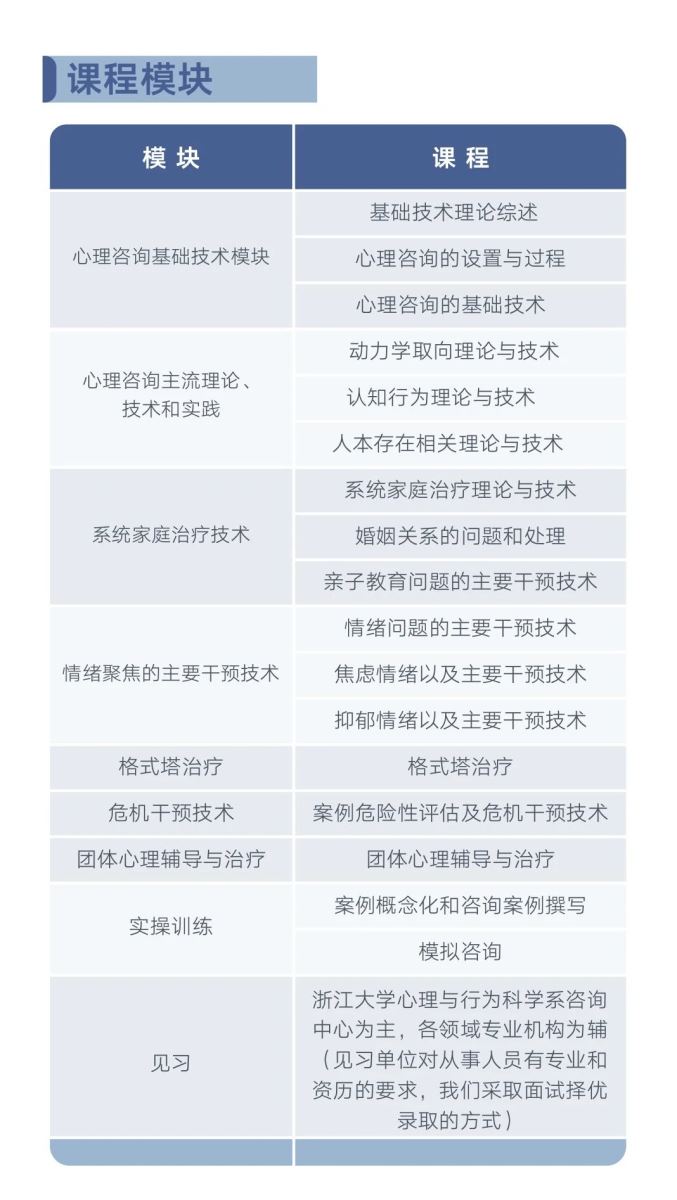 课程模块

| 模块 | 课程 |
|---|---|
| 心理咨询基础技术模块 | 基础技术理论综述 |
| | 心理咨询的设置与过程 |
| | 心理咨询的基础技术 |
| 心理咨询主流理论、技术和实践 | 动力学取向理论与技术 |
| | 认知行为理论与技术 |
| | 人本存在相关理论与技术 |
| 系统家庭治疗技术 | 系统家庭治疗理论与技术 |
| | 婚姻关系的问题和处理 |
| | 亲子教育问题的主要干预技术 |
| 情绪聚焦的主要干预技术 | 情绪问题的主要干预技术 |
| | 焦虑情绪以及主要干预技术 |
| | 抑郁情绪以及主要干预技术 |
| 格式塔治疗 | 格式塔治疗 |
| 危机干预技术 | 案例危险性评估及危机干预技术 |
| 团体心理辅导与治疗 | 团体心理辅导与治疗 |
| 实操训练 | 案例概念化和咨询案例撰写 |
| | 模拟咨询 |
| 见习 | 浙江大学心理与行为科学系咨询中心为主，各领域专业机构为辅（见习单位对从事人员有专业和资历的要求，我们采取面试择优录取的方式） |